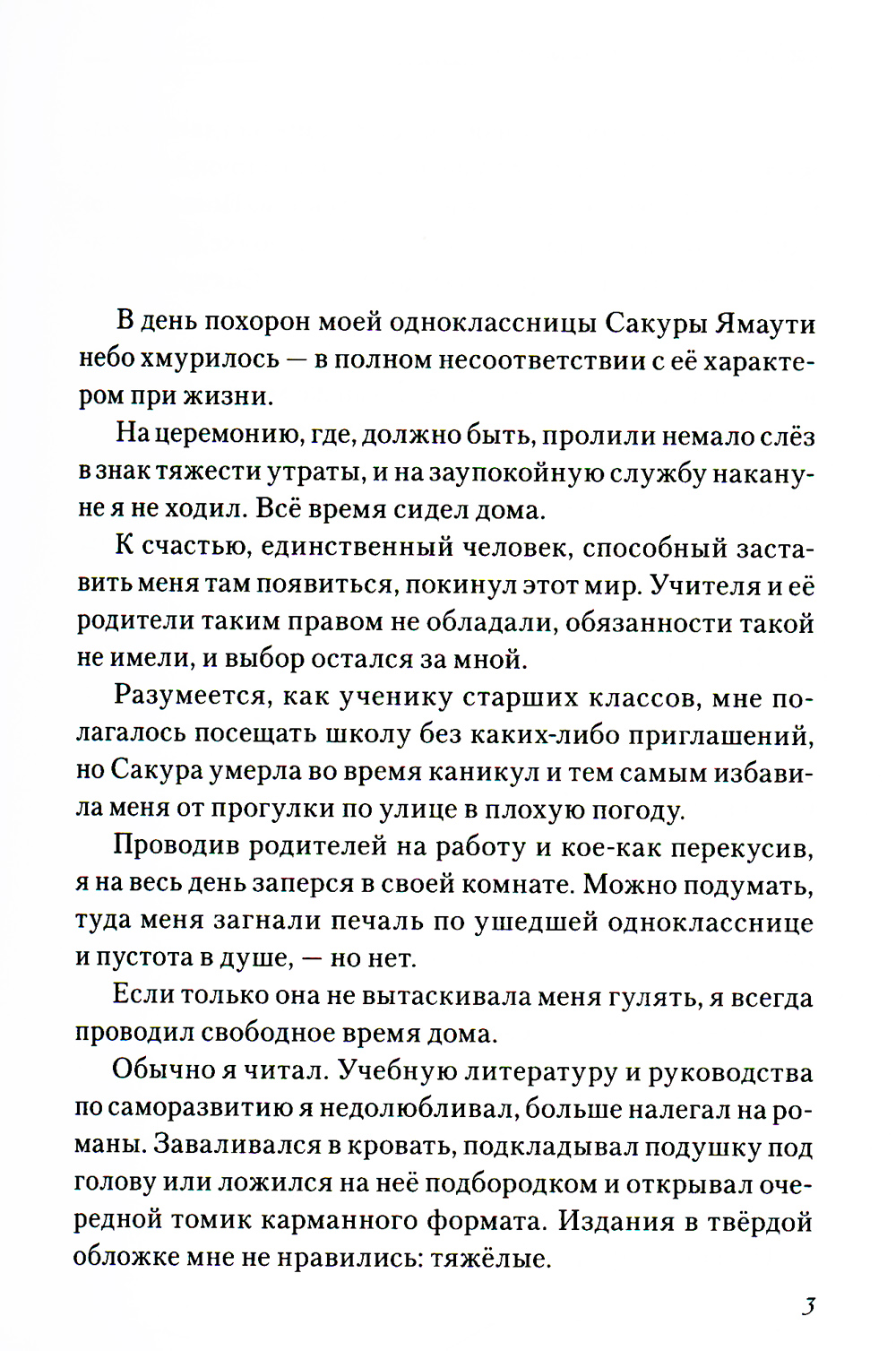 В день похорон моей одноклассницы Сакуры Ямаути небо хмурилось — в полном несоответствии с её характером при жизни.

На церемонию, где, должно быть, пролили немало слёз в знак тяжести утраты, и на заупокойную службу накануне я не ходил. Всё время сидел дома.

К счастью, единственный человек, способный заставить меня там появиться, покинул этот мир. Учителя и её родители таким правом не обладали, обязанности такой не имели, и выбор остался за мной.

Разумеется, как ученику старших классов, мне полагалось посещать школу без каких-либо приглашений, но Сакура умерла во время каникул и тем самым избавила меня от прогулки по улице в плохую погоду.

Проводив родителей на работу и кое-как перекусив, я на весь день заперся в своей комнате. Можно подумать, туда меня загнали печаль по ушедшей однокласснице и пустота в душе, — но нет.

Если только она не вытаскивала меня гулять, я всегда проводил свободное время дома.

Обычно я читал. Учебную литературу и руководства по саморазвитию я недолюбливал, больше налегал на романы. Заваливался в кровать, подкладывал подушку под голову или ложился на неё подбородком и открывал очередной томик карманного формата. Издания в твёрдой обложке мне не нравились: тяжёлые.

3